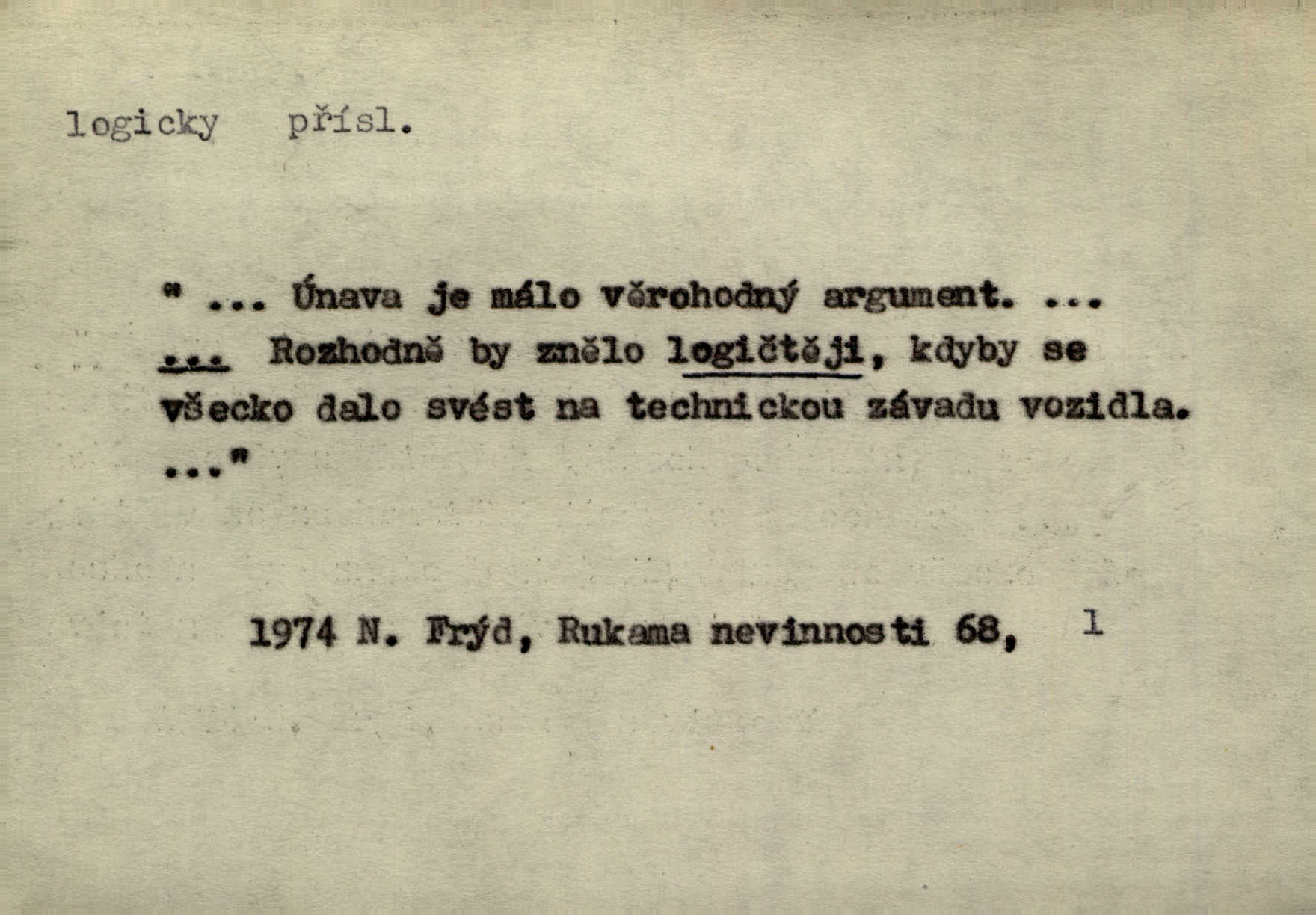 logicky přísl.

" ... Únava je málo věrohodný argument. ... ... Rozhodně by znělo logičtěji, kdyby se všecko dalo svést na technickou závadu vozidla. ..."

1974 N. Frýd, Rukama nevinnosti 68, 1